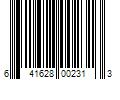 6 41628 00231 3